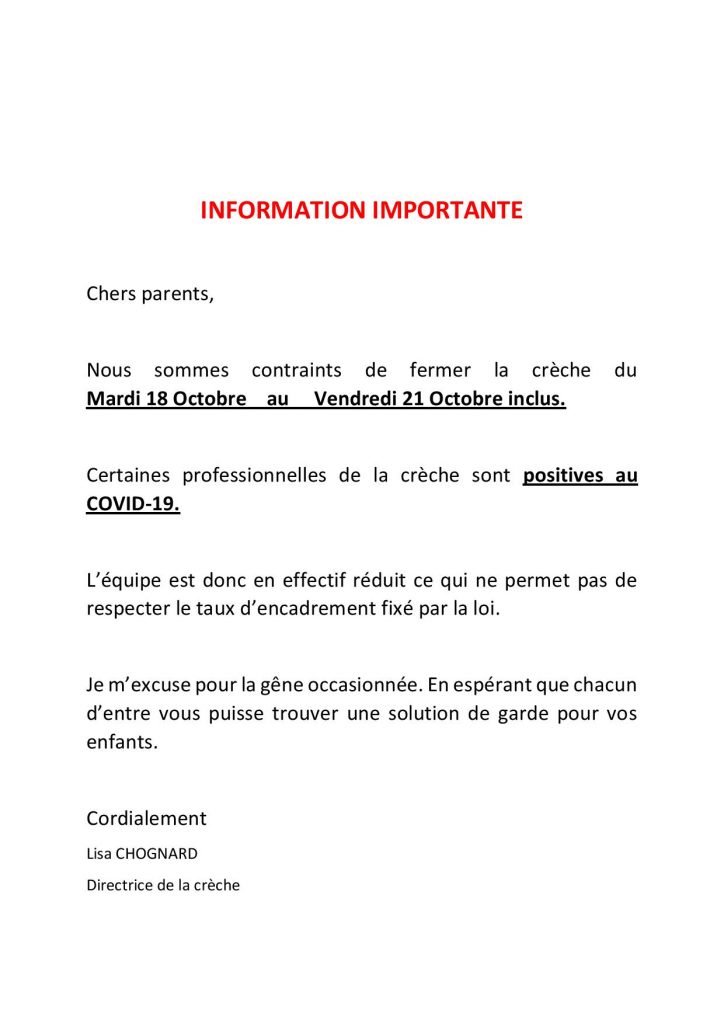 INFORMATION IMPORTANTE

Chers parents,

Nous sommes contraints de fermer la crèche du Mardi 18 Octobre au Vendredi 21 Octobre inclus.

Certaines professionnelles de la crèche sont positives au COVID-19.

L'équipe est donc en effectif réduit ce qui ne permet pas de respecter le taux d'encadrement fixé par la loi.

Je m'excuse pour la gêne occasionnée. En espérant que chacun d'entre vous puisse trouver une solution de garde pour vos enfants.

Cordialement

Lisa CHOGNARD

Directrice de la crèche